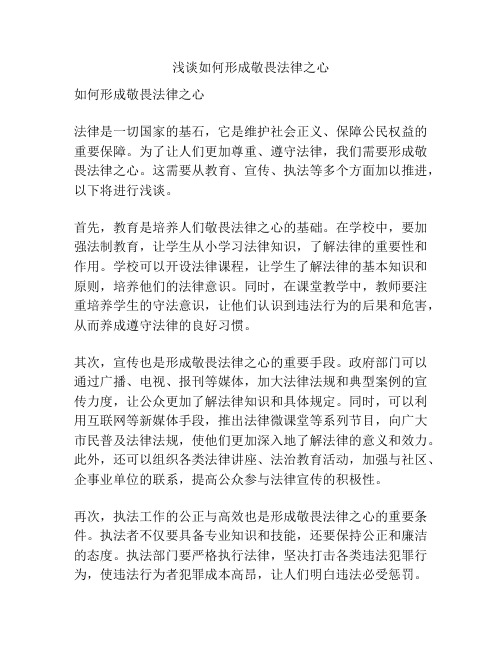 浅谈如何形成敬畏法律之心

如何形成敬畏法律之心

法律是一切国家的基石，它是维护社会正义、保障公民权益的重要保障。为了让人们更加尊重、遵守法律，我们需要形成敬畏法律之心。这需要从教育、宣传、执法等多个方面加以推进，以下将进行浅谈。

首先，教育是培养人们敬畏法律之心的基础。在学校中，要加强法制教育，让学生从小学习法律知识，了解法律的重要性和作用。学校可以开设法律课程，让学生了解法律的基本知识和原则，培养他们的法律意识。同时，在课堂教学中，教师要注重培养学生的守法意识，让他们认识到违法行为的后果和危害，从而养成遵守法律的良好习惯。

其次，宣传也是形成敬畏法律之心的重要手段。政府部门可以通过广播、电视、报刊等媒体，加大法律法规和典型案例的宣传力度，让公众更加了解法律知识和具体规定。同时，可以利用互联网等新媒体手段，推出法律微课堂等系列节目，向广大市民普及法律法规，使他们更加深入地了解法律的意义和效力。此外，还可以组织各类法律讲座、法治教育活动，加强与社区、企事业单位的联系，提高公众参与法律宣传的积极性。

再次，执法工作的公正与高效也是形成敬畏法律之心的重要条件。执法者不仅要具备专业知识和技能，还要保持公正和廉洁的态度。执法部门要严格执行法律，坚决打击各类违法犯罪行为，使违法行为者犯罪成本高昂，让人们明白违法必受惩罚。